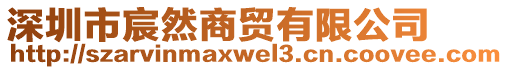 深圳市宸然商贸有限公司
http://szarvinmaxwel3.cn.coovee.com